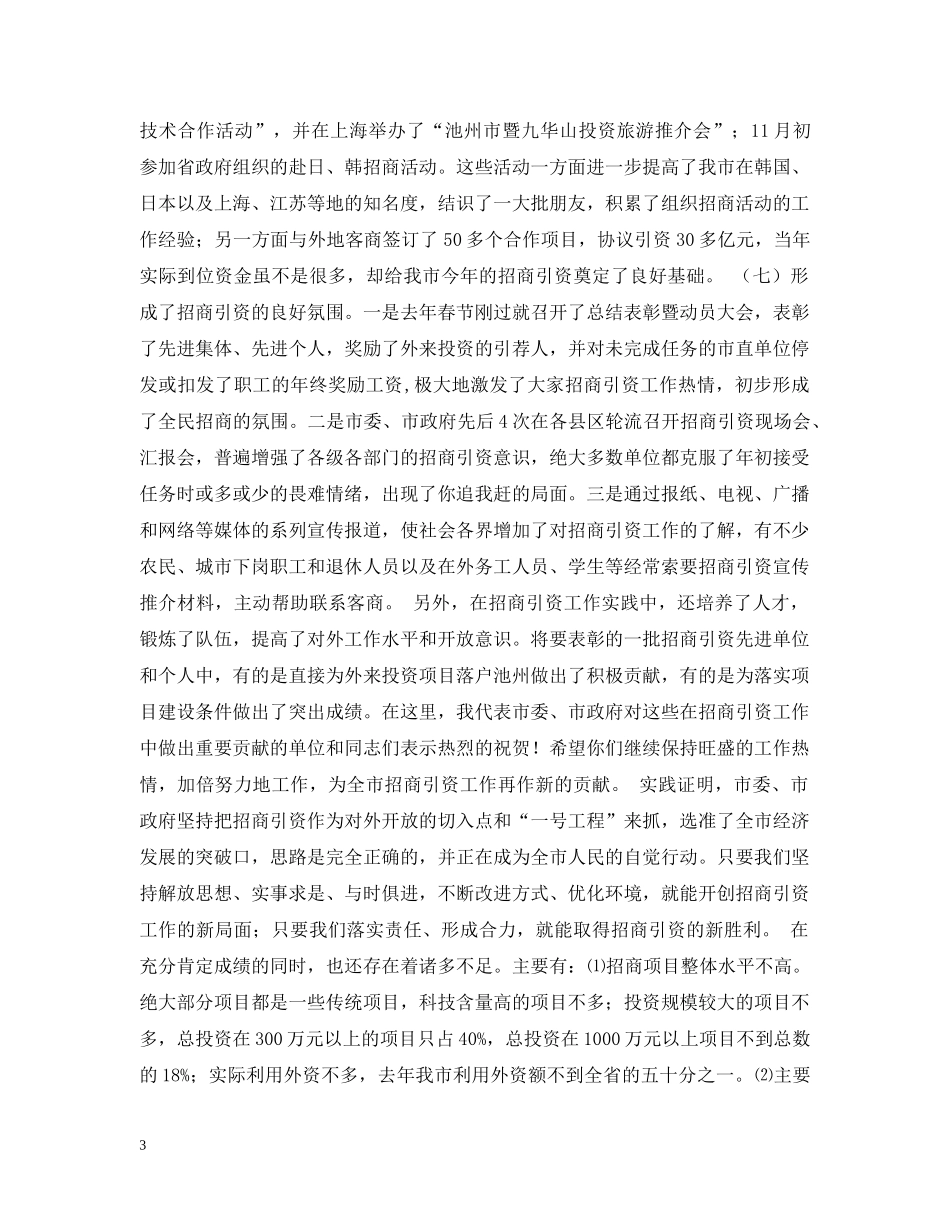 技术合作活动”，并在上海举办了“池州市暨九华山投资旅游推介会”；11月初参加省政府组织的赴日、韩招商活动。这些活动一方面进一步提高了我市在韩国、日本以及上海、江苏等地的知名度，结识了一大批朋友，积累了组织招商活动的工作经验；另一方面与外地客商签订了50多个合作项目，协议引资30多亿元，当年实际到位资金虽不是很多，却给我市今年的招商引资奠定了良好基础。 （七）形成了招商引资的良好氛围。一是去年春节刚过就召开了总结表彰暨动员大会，表彰了先进集体、先进个人，奖励了外来投资的引荐人，并对未完成任务的市直单位停发或扣发了职工的年终奖励工资，极大地激发了大家招商引资工作热情，初步形成了全民招商的氛围。二是市委、市政府先后4次在各县区轮流召开招商引资现场会、汇报会，普遍增强了各级各部门的招商引资意识，绝大多数单位都克服了年初接受任务时或多或少的畏难情绪，出现了你追我赶的局面。三是通过报纸、电视、广播和网络等媒体的系列宣传报道，使社会各界增加了对招商引资工作的了解，有不少农民、城市下岗职工和退休人员以及在外务工人员、学生等经常索要招商引资宣传推介材料，主动帮助联系客商。 另外，在招商引资工作实践中，还培养了人才，锻炼了队伍，提高了对外工作水平和开放意识。将要表彰的一批招商引资先进单位和个人中，有的是直接为外来投资项目落户池州做出了积极贡献，有的是为落实项目建设条件做出了突出成绩。在这里，我代表市委、市政府对这些在招商引资工作中做出重要贡献的单位和同志们表示热烈的祝贺！希望你们继续保持旺盛的工作热情，加倍努力地工作，为全市招商引资工作再作新的贡献。 实践证明，市委、市政府坚持把招商引资作为对外开放的切入点和“一号工程”来抓，选准了全市经济发展的突破口，思路是完全正确的，并正在成为全市人民的自觉行动。只要我们坚持解放思想、实事求是、与时俱进，不断改进方式、优化环境，就能开创招商引资工作的新局面；只要我们落实责任、形成合力，就能取得招商引资的新胜利。 在充分肯定成绩的同时，也还存在着诸多不足。主要有：⑴招商项目整体水平不高。绝大部分项目都是一些传统项目，科技含量高的项目不多；投资规模较大的项目不多，总投资在300万元以上的项目只占40%，总投资在1000万元以上项目不到总数的18%；实际利用外资不多，去年我市利用外资额不到全省的五十分之一。⑵主要

3